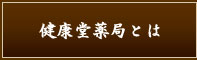 健康堂薬局とは